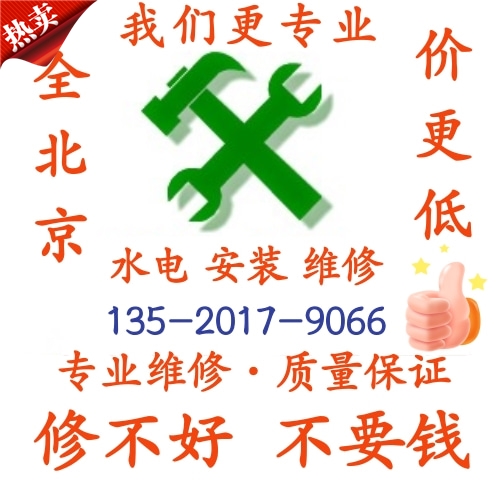 热卖

我们更专业

全北京

价更低

水电 安装 维修

135-2017-9066

专业维修·质量保证

修不好 不要钱